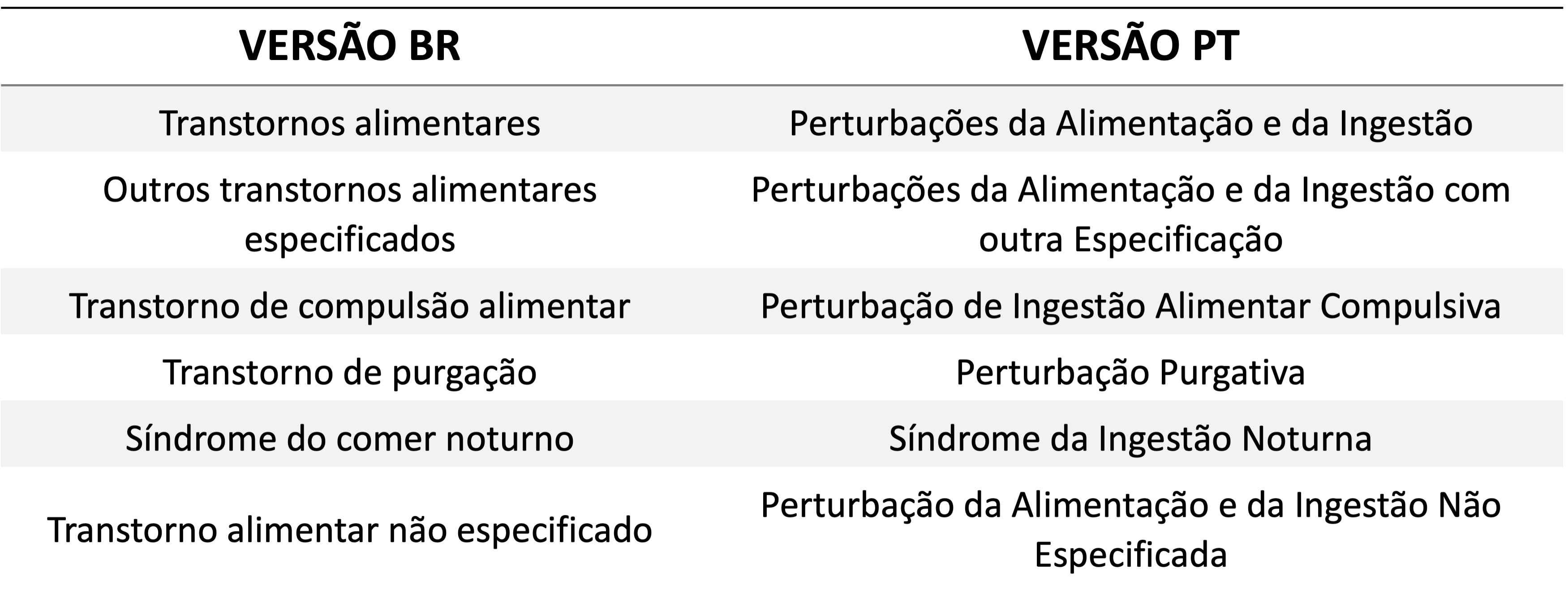 | VERSÃO BR | VERSÃO PT |
|---|---|
| Transtornos alimentares | Perturbações da Alimentação e da Ingestão |
| Outros transtornos alimentares especificados | Perturbações da Alimentação e da Ingestão com outra Especificação |
| Transtorno de compulsão alimentar | Perturbação de Ingestão Alimentar Compulsiva |
| Transtorno de purgação | Perturbação Purgativa |
| Síndrome do comer noturno | Síndrome da Ingestão Noturna |
| Transtorno alimentar não especificado | Perturbação da Alimentação e da Ingestão Não Especificada |